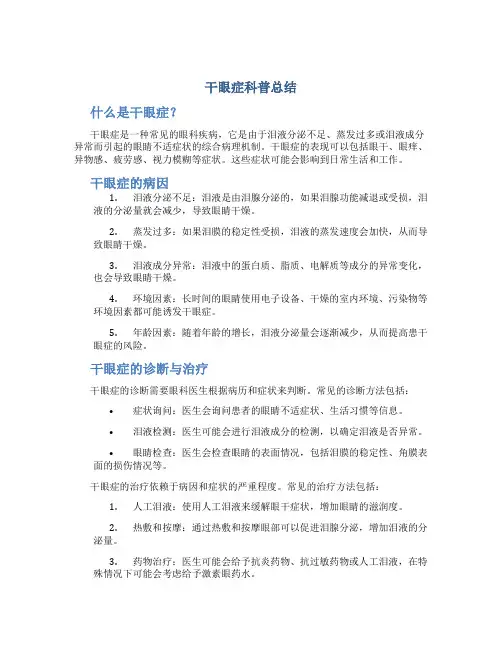 干眼症科普总结

什么是干眼症？

干眼症是一种常见的眼科疾病，它是由于泪液分泌不足、蒸发过多或泪液成分异常而引起的眼睛不适症状的综合病理机制。干眼症的表现可以包括眼干、眼痒、异物感、疲劳感、视力模糊等症状。这些症状可能会影响到日常生活和工作。

干眼症的病因

1. 泪液分泌不足：泪液是由泪腺分泌的，如果泪腺功能减退或受损，泪液的分泌量就会减少，导致眼睛干燥。

2. 蒸发过多：如果泪膜的稳定性受损，泪液的蒸发速度会加快，从而导致眼睛干燥。

3. 泪液成分异常：泪液中的蛋白质、脂质、电解质等成分的异常变化，也会导致眼睛干燥。

4. 环境因素：长时间的眼睛使用电子设备、干燥的室内环境、污染物等环境因素都可能诱发干眼症。

5. 年龄因素：随着年龄的增长，泪液分泌量会逐渐减少，从而提高患干眼症的风险。

干眼症的诊断与治疗

干眼症的诊断需要眼科医生根据病历和症状来判断。常见的诊断方法包括：

• 症状询问：医生会询问患者的眼睛不适症状、生活习惯等信息。

• 泪液检测：医生可能会进行泪液成分的检测，以确定泪液是否异常。

• 眼睛检查：医生会检查眼睛的表面情况，包括泪膜的稳定性、角膜表面的损伤情况等。

干眼症的治疗依赖于病因和症状的严重程度。常见的治疗方法包括：

1. 人工泪液：使用人工泪液来缓解眼干症状，增加眼睛的滋润度。

2. 热敷和按摩：通过热敷和按摩眼部可以促进泪腺分泌，增加泪液的分泌量。

3. 药物治疗：医生可能会给予抗炎药物、抗过敏药物或人工泪液，在特殊情况下可能会考虑给予激素眼药水。